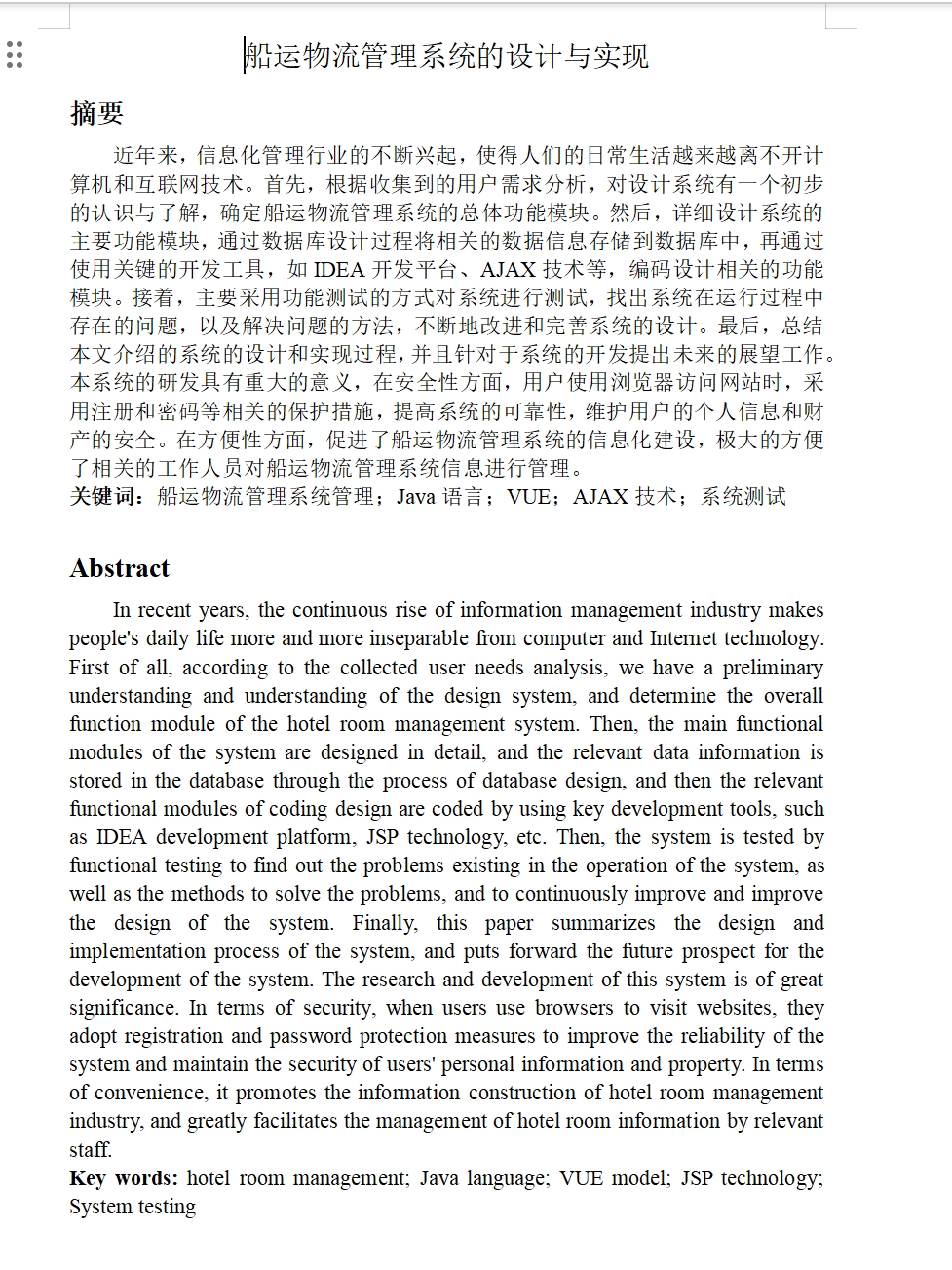 船运物流管理系统的设计与实现

摘要

近年来，信息化管理行业的不断兴起，使得人们的日常生活越来越离不开计算机和互联网技术。首先，根据收集到的用户需求分析，对设计系统有一个初步的认识与了解，确定船运物流管理系统的总体功能模块。然后，详细设计系统的主要功能模块，通过数据库设计过程将相关的数据信息存储到数据库中，再通过使用关键的开发工具，如 IDEA 开发平台、AJAX 技术等，编码设计相关的功能模块。接着，主要采用功能测试的方式对系统进行测试，找出系统在运行过程中存在的问题，以及解决问题的方法，不断地改进和完善系统的设计。最后，总结本文介绍的系统的设计和实现过程，并且针对于系统的开发提出未来的展望工作。本系统的研发具有重大的意义，在安全性方面，用户使用浏览器访问网站时，采用注册和密码等相关的保护措施，提高系统的可靠性，维护用户的个人信息和财产的安全。在方便性方面，促进了船运物流管理系统的信息化建设，极大的方便了相关的工作人员对船运物流管理系统信息进行管理。
关键词：船运物流管理系统管理；Java 语言；VUE；AJAX 技术；系统测试

Abstract

In recent years, the continuous rise of information management industry makes people's daily life more and more inseparable from computer and Internet technology. First of all, according to the collected user needs analysis, we have a preliminary understanding and understanding of the design system, and determine the overall function module of the hotel room management system. Then, the main functional modules of the system are designed in detail, and the relevant data information is stored in the database through the process of database design, and then the relevant functional modules of coding design are coded by using key development tools, such as IDEA development platform, JSP technology, etc. Then, the system is tested by functional testing to find out the problems existing in the operation of the system, as well as the methods to solve the problems, and to continuously improve and improve the design of the system. Finally, this paper summarizes the design and implementation process of the system, and puts forward the future prospect for the development of the system. The research and development of this system is of great significance. In terms of security, when users use browsers to visit websites, they adopt registration and password protection measures to improve the reliability of the system and maintain the security of users' personal information and property. In terms of convenience, it promotes the information construction of hotel room management industry, and greatly facilitates the management of hotel room information by relevant staff.
Key words: hotel room management; Java language; VUE model; JSP technology; System testing